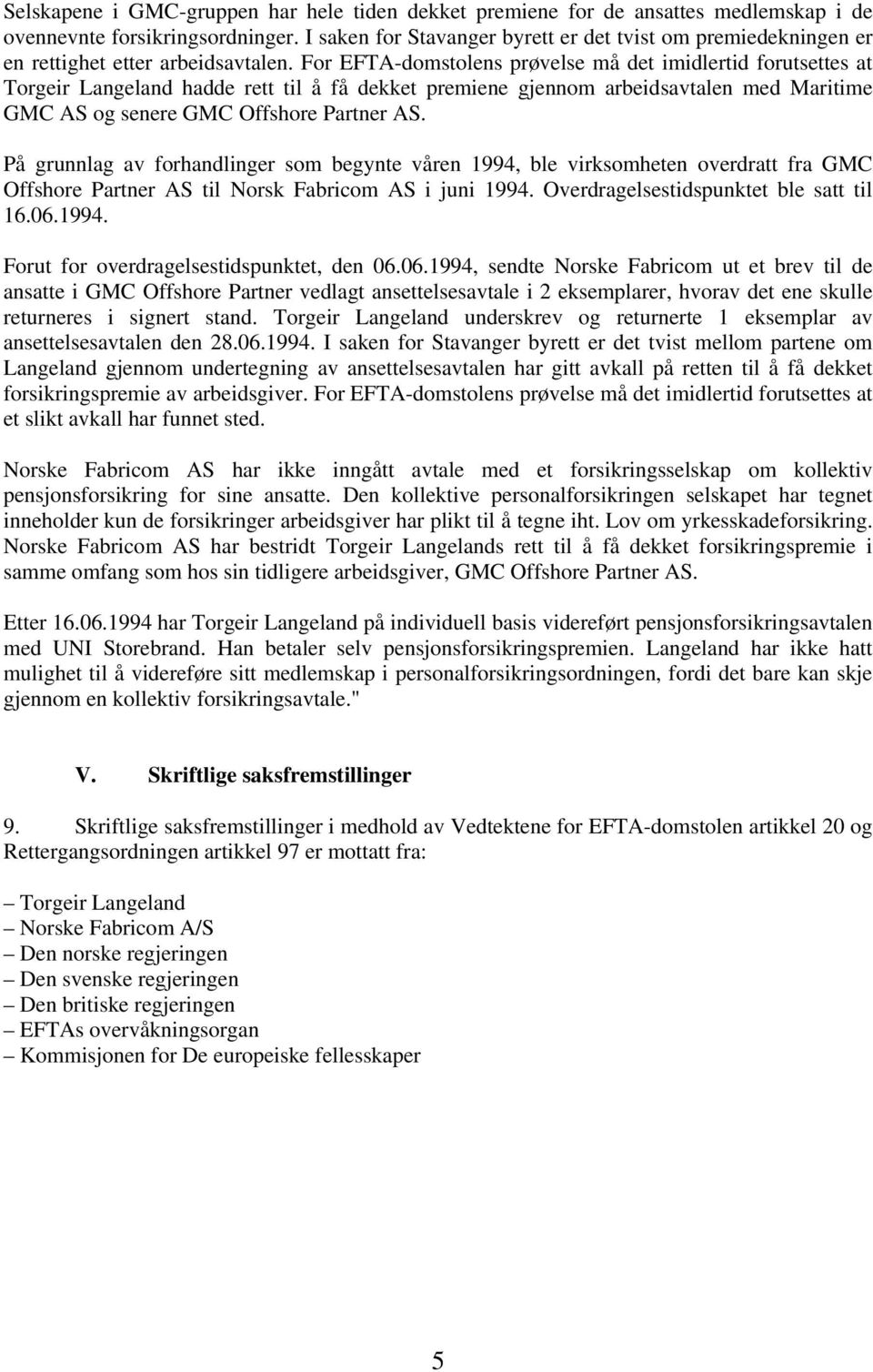 Selskapene i GMC-gruppen har hele tiden dekket premiene for de ansattes medlemskap i de ovennevnte forsikringsordninger. I saken for Stavanger byrett er det tvist om premiedekningen er en rettighet etter arbeidsavtalen. For EFTA-domstolens prøvelse må det imidlertid forutsettes at Torgeir Langeland hadde rett til å få dekket premiene gjennom arbeidsavtalen med Maritime GMC AS og senere GMC Offshore Partner AS.

På grunnlag av forhandlinger som begynte våren 1994, ble virksomheten overdratt fra GMC Offshore Partner AS til Norsk Fabricom AS i juni 1994. Overdragelsestidspunktet ble satt til 16.06.1994.

Forut for overdragelsestidspunktet, den 06.06.1994, sendte Norske Fabricom ut et brev til de ansatte i GMC Offshore Partner vedlagt ansettelsesavtale i 2 eksemplarer, hvorav det ene skulle returneres i signert stand. Torgeir Langeland underskrev og returnerte 1 eksemplar av ansettelsesavtalen den 28.06.1994. I saken for Stavanger byrett er det tvist mellom partene om Langeland gjennom undertegning av ansettelsesavtalen har gitt avkall på retten til å få dekket forsikringspremie av arbeidsgiver. For EFTA-domstolens prøvelse må det imidlertid forutsettes at et slikt avkall har funnet sted.

Norske Fabricom AS har ikke inngått avtale med et forsikringsselskap om kollektiv pensjonsforsikring for sine ansatte. Den kollektive personalforsikringen selskapet har tegnet inneholder kun de forsikringer arbeidsgiver har plikt til å tegne iht. Lov om yrkesskadeforsikring. Norske Fabricom AS har bestridt Torgeir Langelands rett til å få dekket forsikringspremie i samme omfang som hos sin tidligere arbeidsgiver, GMC Offshore Partner AS.

Etter 16.06.1994 har Torgeir Langeland på individuell basis videreført pensjonsforsikringsavtalen med UNI Storebrand. Han betaler selv pensjonsforsikringspremien. Langeland har ikke hatt mulighet til å videreføre sitt medlemskap i personalforsikringsordningen, fordi det bare kan skje gjennom en kollektiv forsikringsavtale."

V. Skriftlige saksfremstillinger

9. Skriftlige saksfremstillinger i medhold av Vedtektene for EFTA-domstolen artikkel 20 og Rettergangsordningen artikkel 97 er mottatt fra:

– Torgeir Langeland
– Norske Fabricom A/S
– Den norske regjeringen
– Den svenske regjeringen
– Den britiske regjeringen
– EFTAs overvåkningsorgan
– Kommisjonen for De europeiske fellesskaper

5